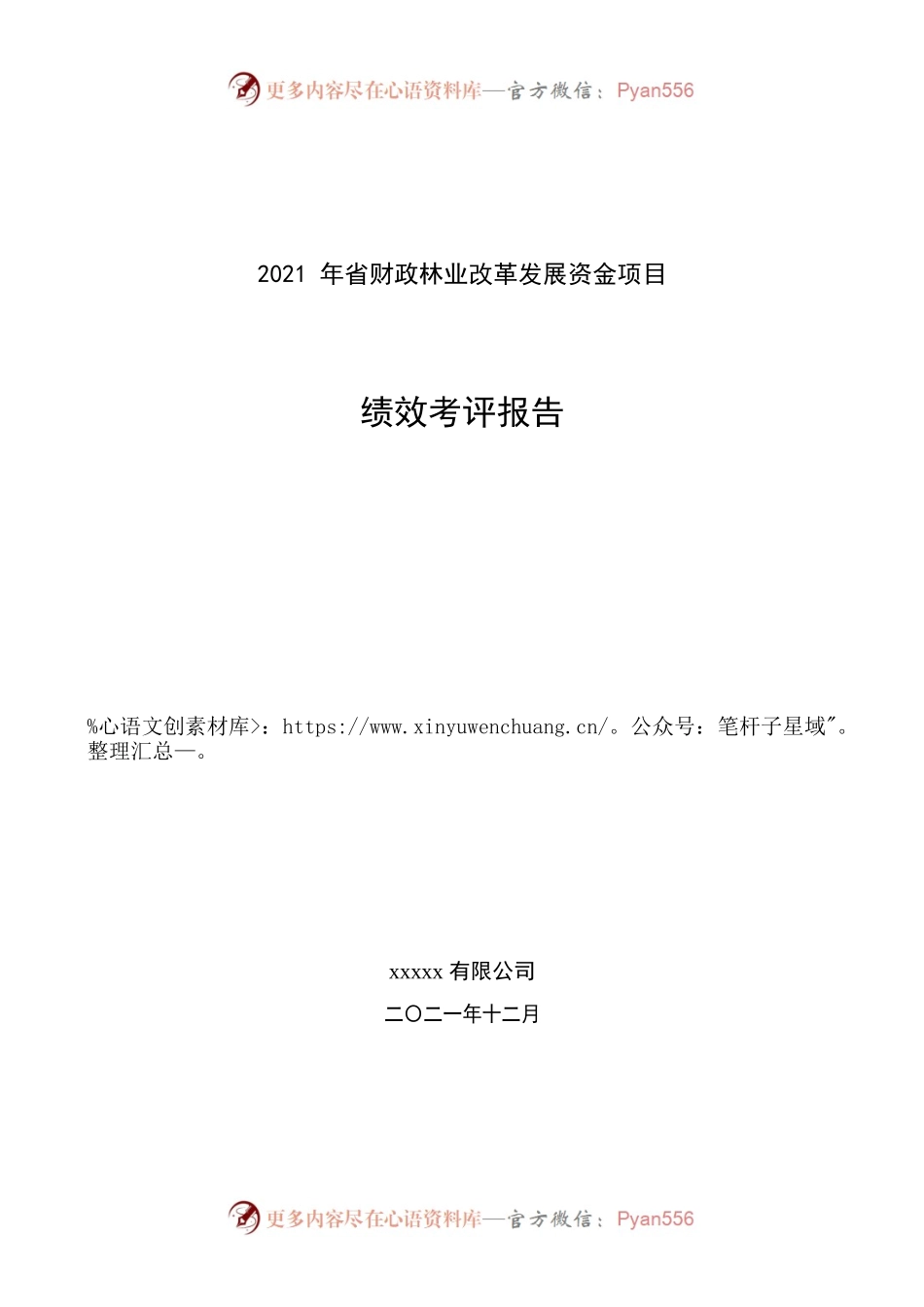 更多内容尽在心语资料库—官方微信：Pyan556

2021 年省财政林业改革发展资金项目

绩效考评报告

%心语文创素材库>：https://www.xinyuwenchuang.cn/。公众号：笔杆子星域"。整理汇总—。

xxxxx 有限公司

二〇二一年十二月

更多内容尽在心语资料库—官方微信：Pyan556